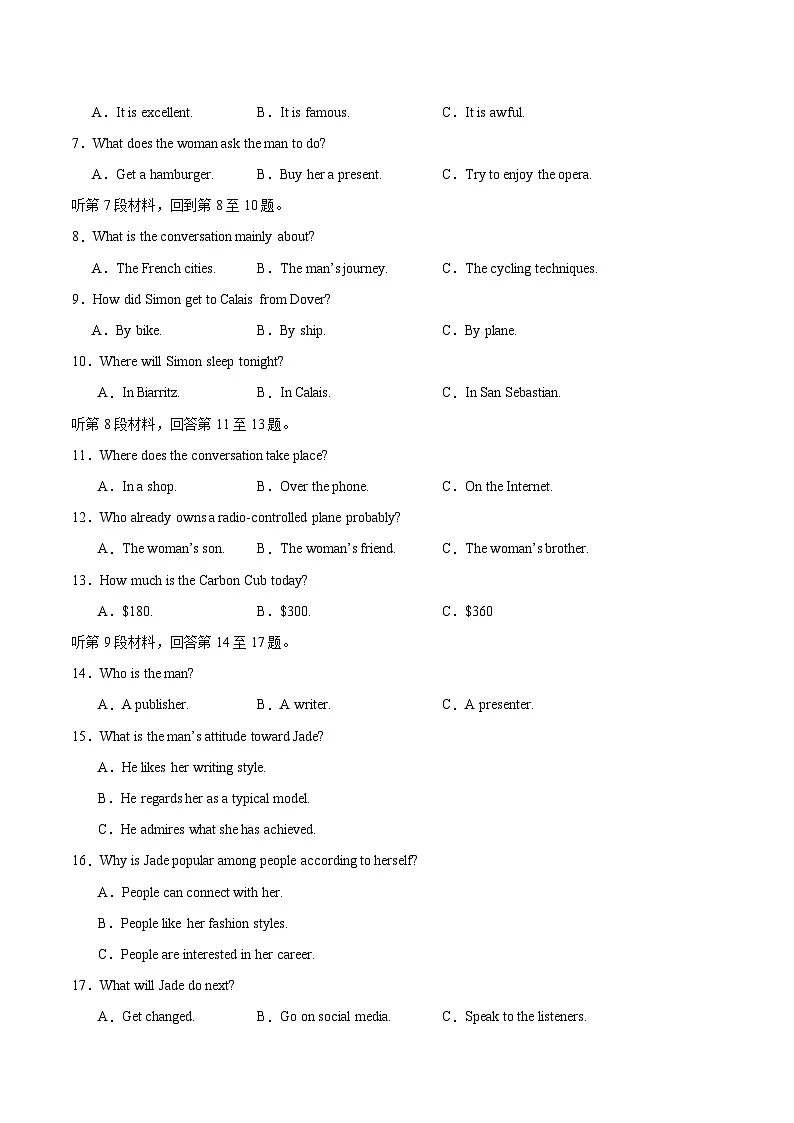 A．It is excellent.　　B．It is famous.　　C．It is awful.

7．What does the woman ask the man to do?

A．Get a hamburger.　　B．Buy her a present.　　C．Try to enjoy the opera.

听第7段材料，回到第8至10题。

8．What is the conversation mainly about?

A．The French cities.　　B．The man's journey.　　C．The cycling techniques.

9．How did Simon get to Calais from Dover?

A．By bike.　　B．By ship.　　C．By plane.

10．Where will Simon sleep tonight?

A．In Biarritz.　　B．In Calais.　　C．In San Sebastian.

听第8段材料，回答第11至13题。

11．Where does the conversation take place?

A．In a shop.　　B．Over the phone.　　C．On the Internet.

12．Who already owns a radio-controlled plane probably?

A．The woman's son.　　B．The woman's friend.　　C．The woman's brother.

13．How much is the Carbon Cub today?

A．$180.　　B．$300.　　C．$360

听第9段材料，回答第14至17题。

14．Who is the man?

A．A publisher.　　B．A writer.　　C．A presenter.

15．What is the man's attitude toward Jade?

A．He likes her writing style.

B．He regards her as a typical model.

C．He admires what she has achieved.

16．Why is Jade popular among people according to herself?

A．People can connect with her.

B．People like her fashion styles.

C．People are interested in her career.

17．What will Jade do next?

A．Get changed.　　B．Go on social media.　　C．Speak to the listeners.